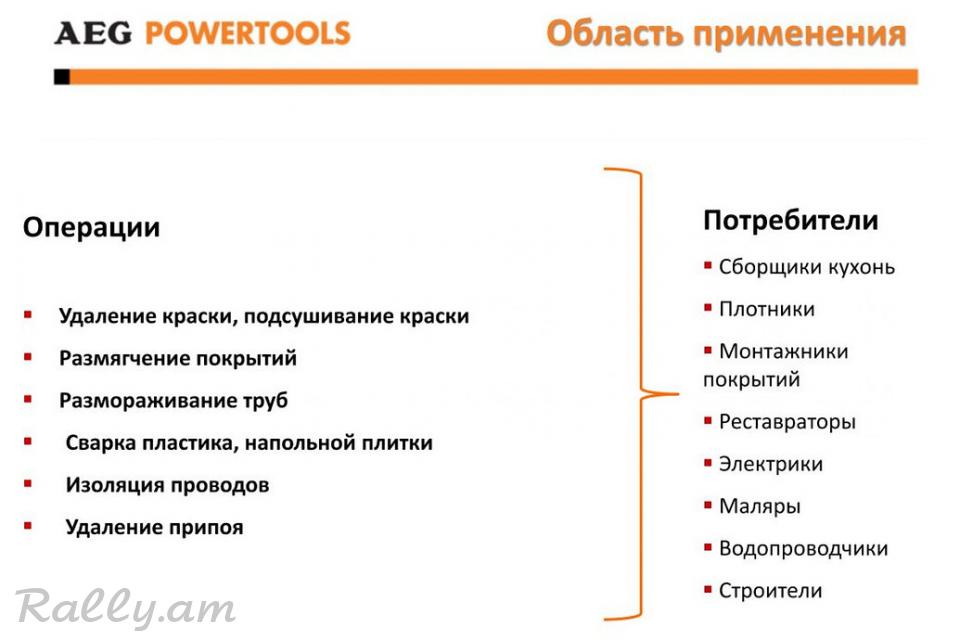 AEG POWERTOOLS

Область применения

Операции

▪ Удаление краски, подсушивание краски
▪ Размягчение покрытий
▪ Размораживание труб
▪ Сварка пластика, напольной плитки
▪ Изоляция проводов
▪ Удаление припоя

Потребители

▪ Сборщики кухонь
▪ Плотники
▪ Монтажники покрытий
▪ Реставраторы
▪ Электрики
▪ Маляры
▪ Водопроводчики
▪ Строители

Rally.am